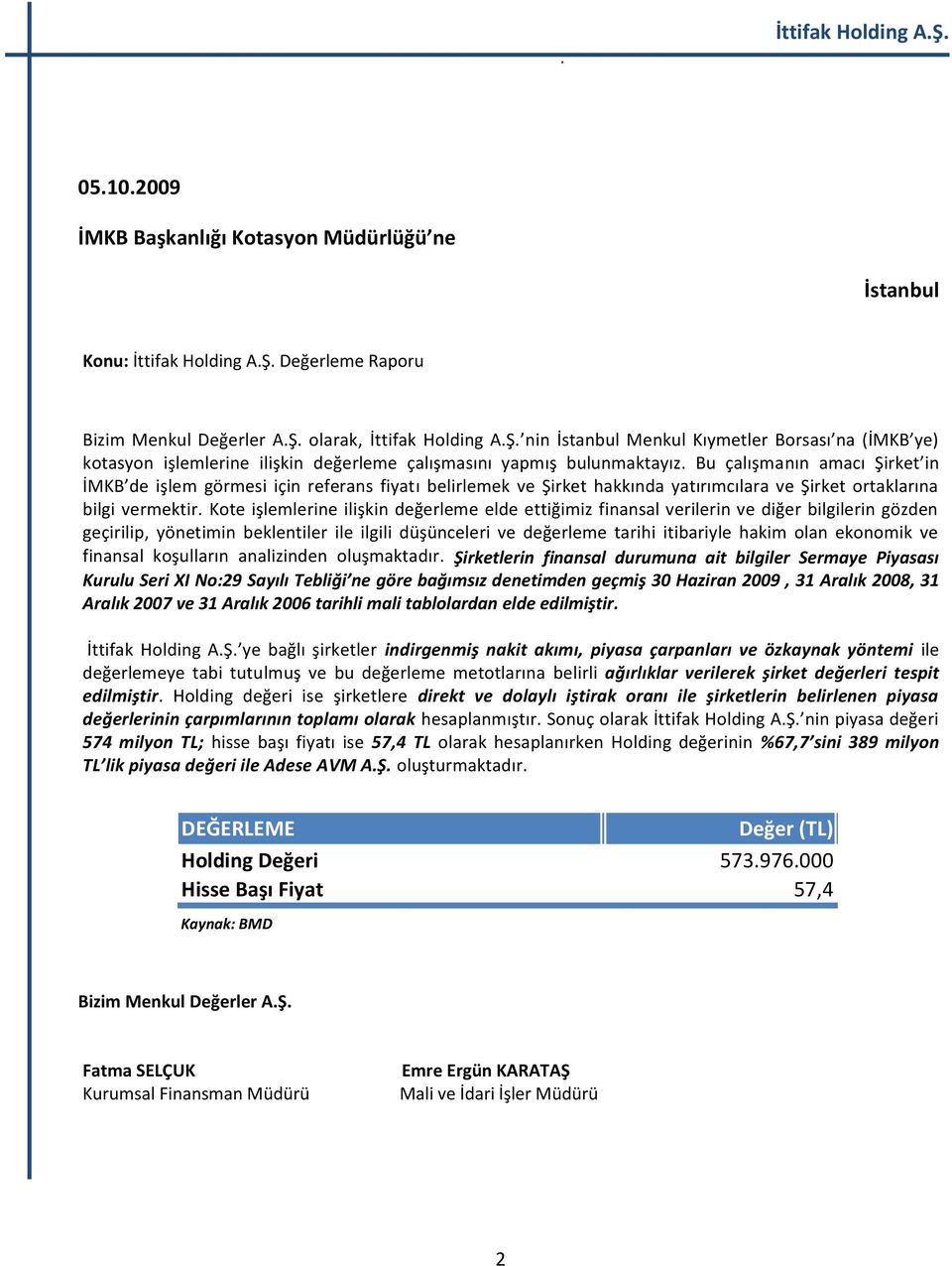 İttifak Holding A.Ş.

.

05.10.2009

İMKB Başkanlığı Kotasyon Müdürlüğü'ne

İstanbul

Konu: İttifak Holding A.Ş. Değerleme Raporu

Bizim Menkul Değerler A.Ş. olarak, İttifak Holding A.Ş.'nin İstanbul Menkul Kıymetler Borsası'na (İMKB'ye) kotasyon işlemlerine ilişkin değerleme çalışmasını yapmış bulunmaktayız. Bu çalışmanın amacı Şirket'in İMKB'de işlem görmesi için referans fiyatı belirlemek ve Şirket hakkında yatırımcılara ve Şirket ortaklarına bilgi vermektir. Kote işlemlerine ilişkin değerleme elde ettiğimiz finansal verilerin ve diğer bilgilerin gözden geçirilip, yönetimin beklentiler ile ilgili düşünceleri ve değerleme tarihi itibariyle hakim olan ekonomik ve finansal koşulların analizinden oluşmaktadır. Şirketlerin finansal durumuna ait bilgiler Sermaye Piyasası Kurulu Seri XI No:29 Sayılı Tebliği'ne göre bağımsız denetimden geçmiş 30 Haziran 2009 , 31 Aralık 2008, 31 Aralık 2007 ve 31 Aralık 2006 tarihli mali tablolardan elde edilmiştir.

İttifak Holding A.Ş.'ye bağlı şirketler indirgenmiş nakit akımı, piyasa çarpanları ve özkaynak yöntemi ile değerlemeye tabi tutulmuş ve bu değerleme metotlarına belirli ağırlıklar verilerek şirket değerleri tespit edilmiştir. Holding değeri ise şirketlere direkt ve dolaylı iştirak oranı ile şirketlerin belirlenen piyasa değerlerinin çarpımlarının toplamı olarak hesaplanmıştır. Sonuç olarak İttifak Holding A.Ş.'nin piyasa değeri 574 milyon TL; hisse başı fiyatı ise 57,4 TL olarak hesaplanırken Holding değerinin %67,7'sini 389 milyon TL'lik piyasa değeri ile Adese AVM A.Ş. oluşturmaktadır.

| DEĞERLEME | Değer (TL) |
|---|---|
| Holding Değeri | 573.976.000 |
| Hisse Başı Fiyat | 57,4 |

Kaynak: BMD

Bizim Menkul Değerler A.Ş.

Fatma SELÇUK
Kurumsal Finansman Müdürü

Emre Ergün KARATAŞ
Mali ve İdari İşler Müdürü

2